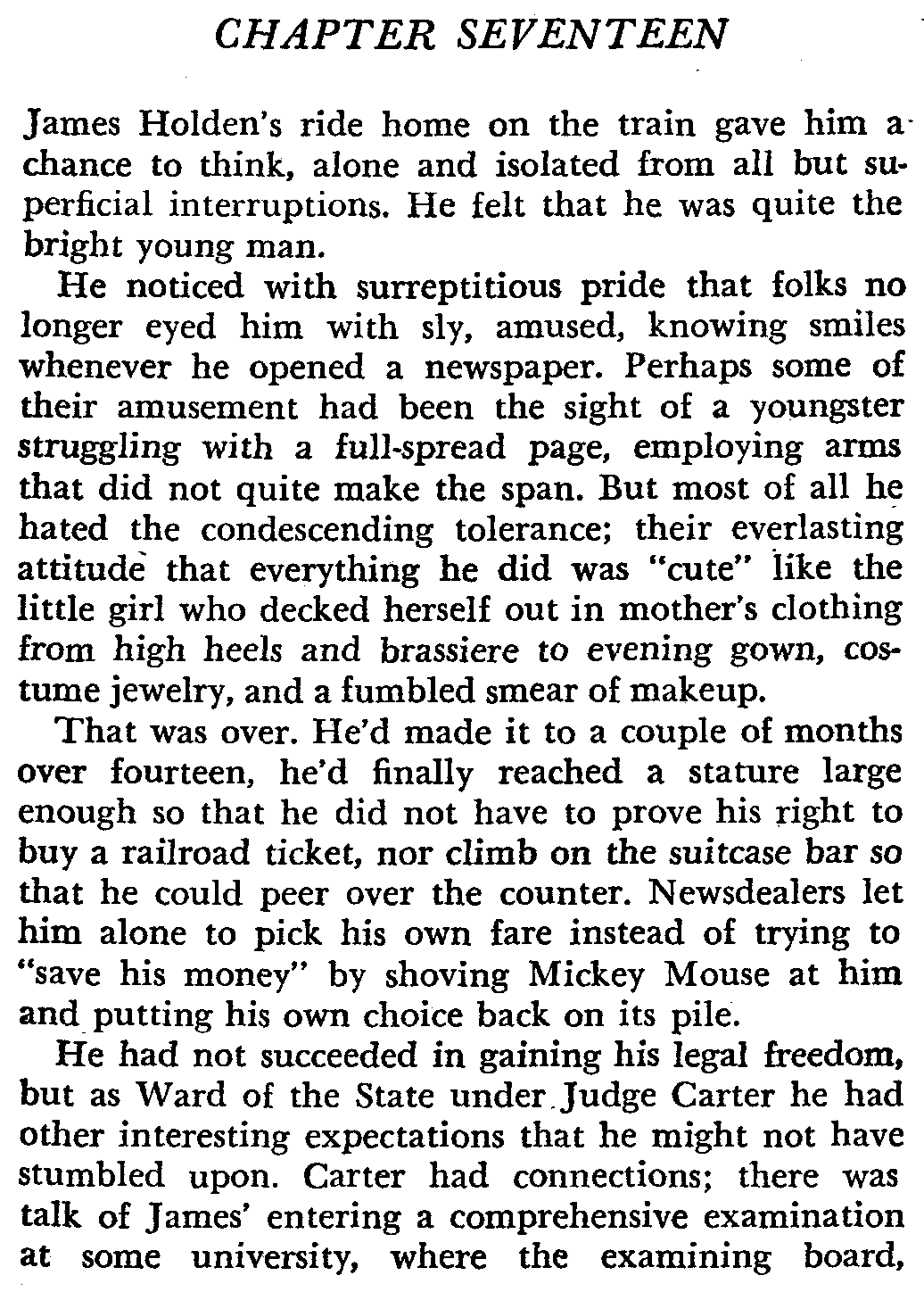 CHAPTER SEVENTEEN

James Holden's ride home on the train gave him a chance to think, alone and isolated from all but superficial interruptions. He felt that he was quite the bright young man.

He noticed with surreptitious pride that folks no longer eyed him with sly, amused, knowing smiles whenever he opened a newspaper. Perhaps some of their amusement had been the sight of a youngster struggling with a full-spread page, employing arms that did not quite make the span. But most of all he hated the condescending tolerance; their everlasting attitude that everything he did was "cute" like the little girl who decked herself out in mother's clothing from high heels and brassiere to evening gown, costume jewelry, and a fumbled smear of makeup.

That was over. He'd made it to a couple of months over fourteen, he'd finally reached a stature large enough so that he did not have to prove his right to buy a railroad ticket, nor climb on the suitcase bar so that he could peer over the counter. Newsdealers let him alone to pick his own fare instead of trying to "save his money" by shoving Mickey Mouse at him and putting his own choice back on its pile.

He had not succeeded in gaining his legal freedom, but as Ward of the State under Judge Carter he had other interesting expectations that he might not have stumbled upon. Carter had connections; there was talk of James' entering a comprehensive examination at some university, where the examining board,